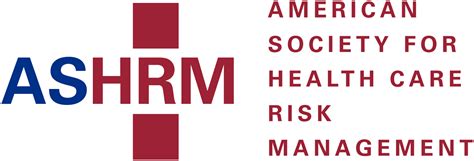 ASHRM

AMERICAN SOCIETY FOR HEALTH CARE RISK MANAGEMENT